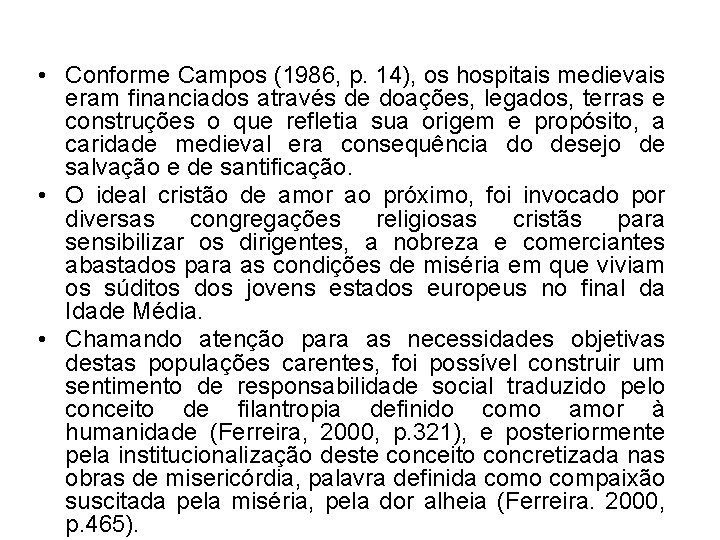 • Conforme Campos (1986, p. 14), os hospitais medievais eram financiados através de doações, legados, terras e construções o que refletia sua origem e propósito, a caridade medieval era consequência do desejo de salvação e de santificação.

• O ideal cristão de amor ao próximo, foi invocado por diversas congregações religiosas cristãs para sensibilizar os dirigentes, a nobreza e comerciantes abastados para as condições de miséria em que viviam os súditos dos jovens estados europeus no final da Idade Média.

• Chamando atenção para as necessidades objetivas destas populações carentes, foi possível construir um sentimento de responsabilidade social traduzido pelo conceito de filantropia definido como amor à humanidade (Ferreira, 2000, p.321), e posteriormente pela institucionalização deste conceito concretizada nas obras de misericórdia, palavra definida como compaixão suscitada pela miséria, pela dor alheia (Ferreira. 2000, p.465).